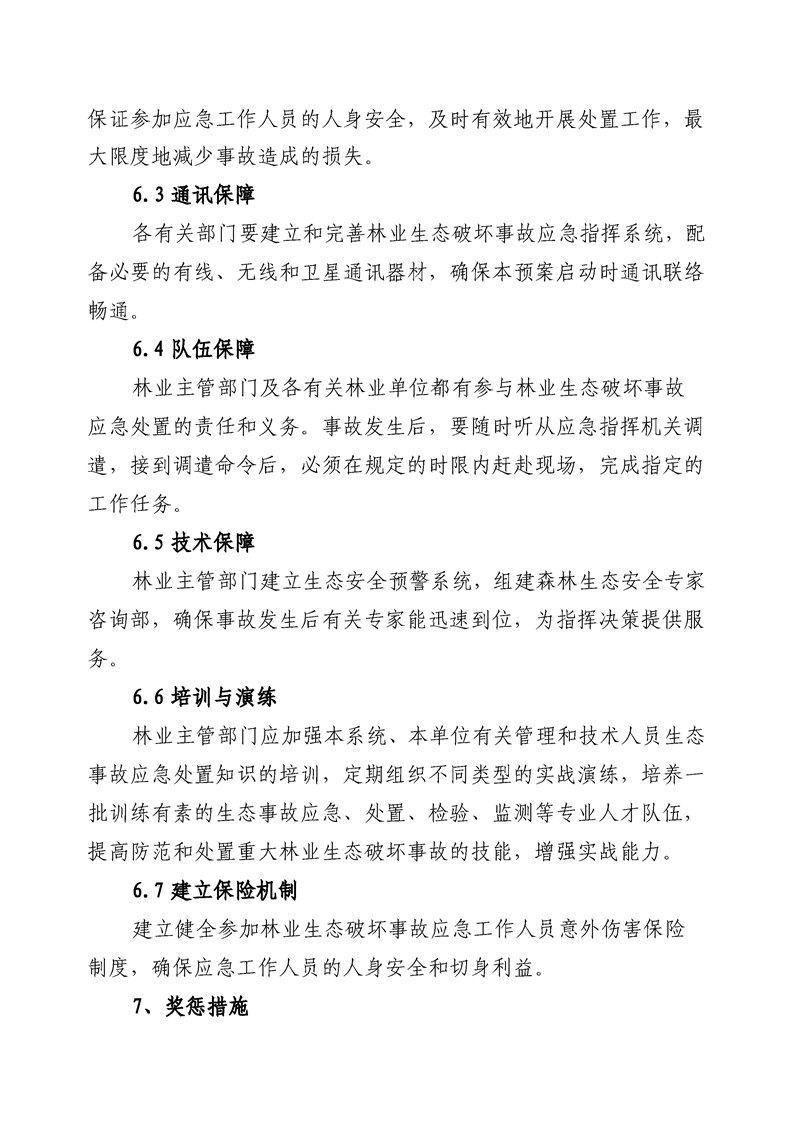 保证参加应急工作人员的人身安全，及时有效地开展处置工作，最大限度地减少事故造成的损失。

6.3通讯保障

各有关部门要建立和完善林业生态破坏事故应急指挥系统，配备必要的有线、无线和卫星通讯器材，确保本预案启动时通讯联络畅通。

6.4队伍保障

林业主管部门及各有关林业单位都有参与林业生态破坏事故应急处置的责任和义务。事故发生后，要随时听从应急指挥机关调遣，接到调遣命令后，必须在规定的时限内赶赴现场，完成指定的工作任务。

6.5技术保障

林业主管部门建立生态安全预警系统，组建森林生态安全专家咨询部，确保事故发生后有关专家能迅速到位，为指挥决策提供服务。

6.6培训与演练

林业主管部门应加强本系统、本单位有关管理和技术人员生态事故应急处置知识的培训，定期组织不同类型的实战演练，培养一批训练有素的生态事故应急、处置、检验、监测等专业人才队伍，提高防范和处置重大林业生态破坏事故的技能，增强实战能力。

6.7建立保险机制

建立健全参加林业生态破坏事故应急工作人员意外伤害保险制度，确保应急工作人员的人身安全和切身利益。

7、奖惩措施